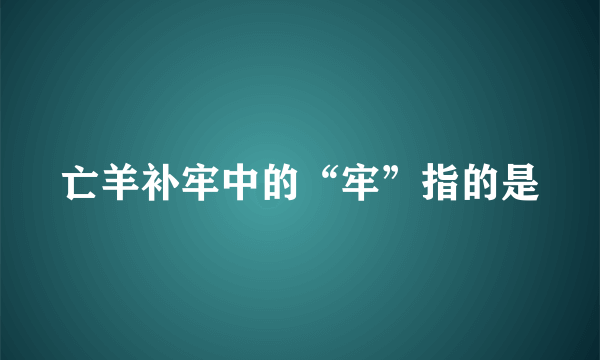 亡羊补牢中的“牢”指的是